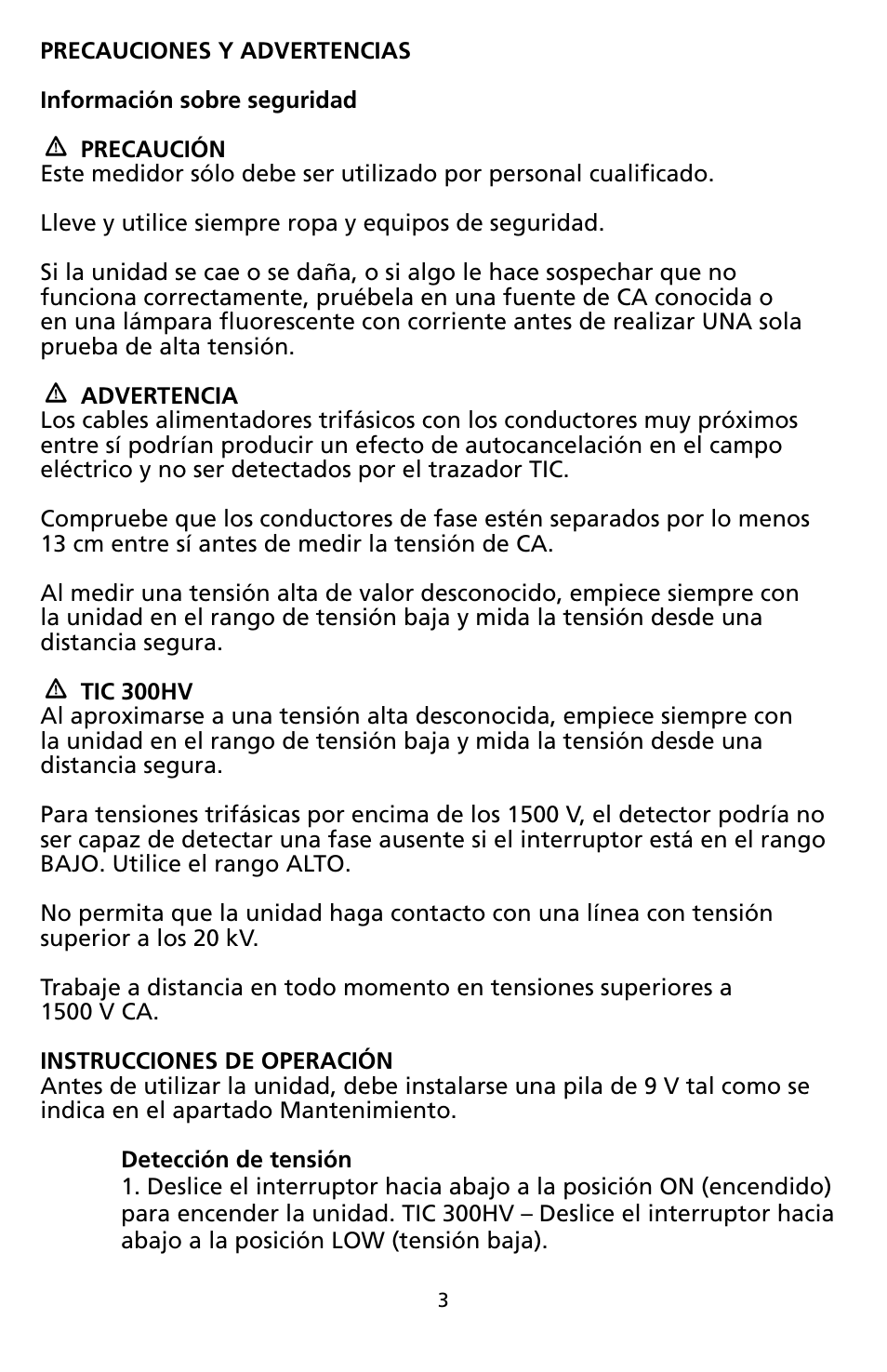 PRECAUCIONES Y ADVERTENCIAS

Información sobre seguridad

PRECAUCIÓN
Este medidor sólo debe ser utilizado por personal cualificado.

Lleve y utilice siempre ropa y equipos de seguridad.

Si la unidad se cae o se daña, o si algo le hace sospechar que no funciona correctamente, pruébela en una fuente de CA conocida o en una lámpara fluorescente con corriente antes de realizar UNA sola prueba de alta tensión.

ADVERTENCIA
Los cables alimentadores trifásicos con los conductores muy próximos entre sí podrían producir un efecto de autocancelación en el campo eléctrico y no ser detectados por el trazador TIC.

Compruebe que los conductores de fase estén separados por lo menos 13 cm entre sí antes de medir la tensión de CA.

Al medir una tensión alta de valor desconocido, empiece siempre con la unidad en el rango de tensión baja y mida la tensión desde una distancia segura.

TIC 300HV
Al aproximarse a una tensión alta desconocida, empiece siempre con la unidad en el rango de tensión baja y mida la tensión desde una distancia segura.

Para tensiones trifásicas por encima de los 1500 V, el detector podría no ser capaz de detectar una fase ausente si el interruptor está en el rango BAJO. Utilice el rango ALTO.

No permita que la unidad haga contacto con una línea con tensión superior a los 20 kV.

Trabaje a distancia en todo momento en tensiones superiores a 1500 V CA.

INSTRUCCIONES DE OPERACIÓN
Antes de utilizar la unidad, debe instalarse una pila de 9 V tal como se indica en el apartado Mantenimiento.

Detección de tensión
1. Deslice el interruptor hacia abajo a la posición ON (encendido) para encender la unidad. TIC 300HV – Deslice el interruptor hacia abajo a la posición LOW (tensión baja).

3